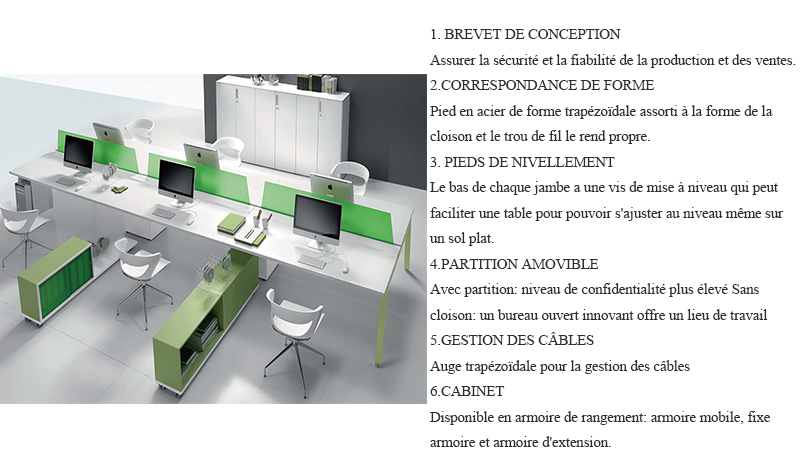 1. BREVET DE CONCEPTION

Assurer la sécurité et la fiabilité de la production et des ventes.

2.CORRESPONDANCE DE FORME

Pied en acier de forme trapézoïdale assorti à la forme de la cloison et le trou de fil le rend propre.

3. PIEDS DE NIVELLEMENT

Le bas de chaque jambe a une vis de mise à niveau qui peut faciliter une table pour pouvoir s'ajuster au niveau même sur un sol plat.

4.PARTITION AMOVIBLE

Avec partition: niveau de confidentialité plus élevé Sans cloison: un bureau ouvert innovant offre un lieu de travail

5.GESTION DES CÂBLES

Auge trapézoïdale pour la gestion des câbles

6.CABINET

Disponible en armoire de rangement: armoire mobile, fixe armoire et armoire d'extension.